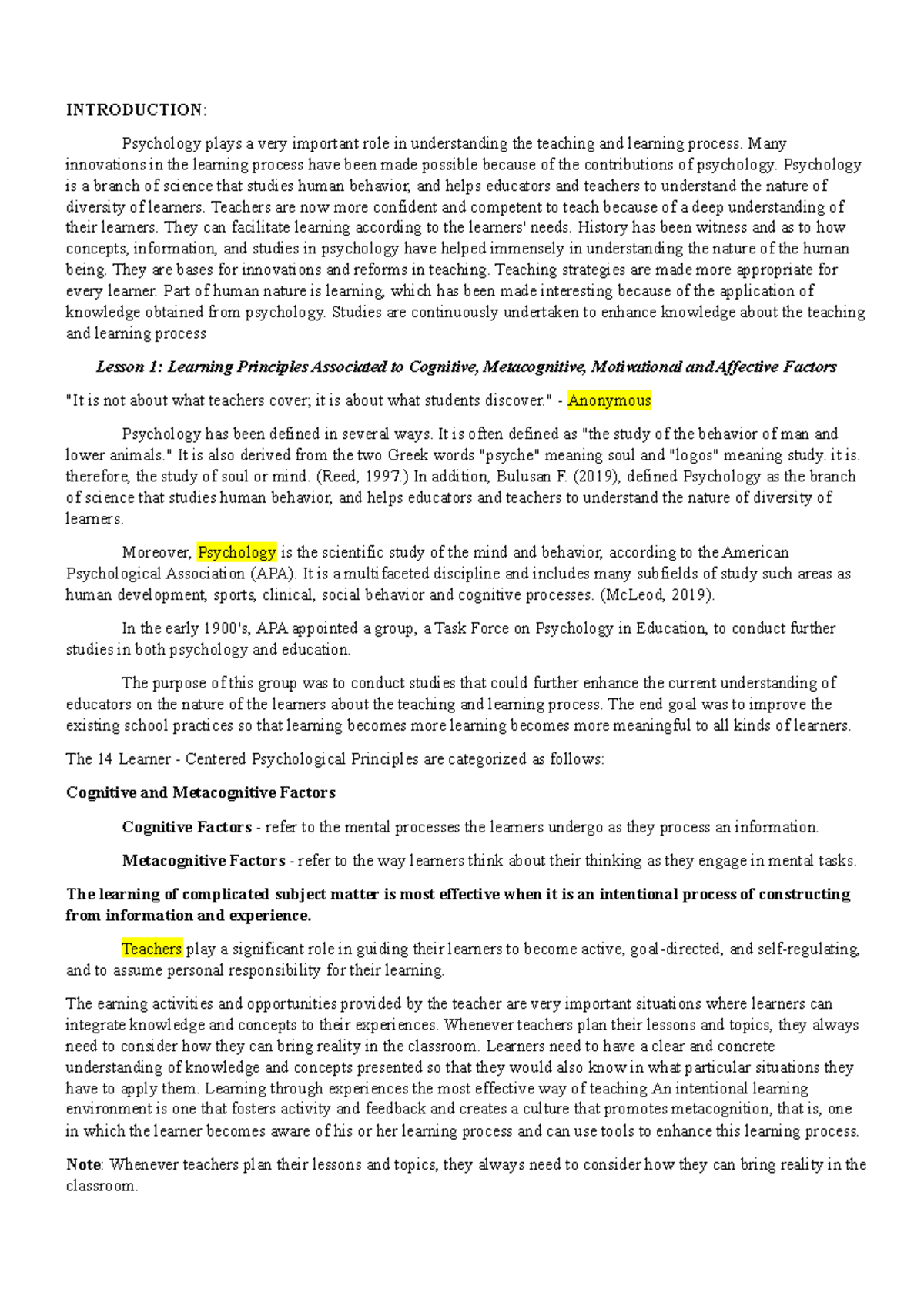 INTRODUCTION:

Psychology plays a very important role in understanding the teaching and learning process. Many innovations in the learning process have been made possible because of the contributions of psychology. Psychology is a branch of science that studies human behavior, and helps educators and teachers to understand the nature of diversity of learners. Teachers are now more confident and competent to teach because of a deep understanding of their learners. They can facilitate learning according to the learners' needs. History has been witness and as to how concepts, information, and studies in psychology have helped immensely in understanding the nature of the human being. They are bases for innovations and reforms in teaching. Teaching strategies are made more appropriate for every learner. Part of human nature is learning, which has been made interesting because of the application of knowledge obtained from psychology. Studies are continuously undertaken to enhance knowledge about the teaching and learning process

Lesson 1: Learning Principles Associated to Cognitive, Metacognitive, Motivational and Affective Factors

"It is not about what teachers cover; it is about what students discover." - Anonymous

Psychology has been defined in several ways. It is often defined as "the study of the behavior of man and lower animals." It is also derived from the two Greek words "psyche" meaning soul and "logos" meaning study. it is. therefore, the study of soul or mind. (Reed, 1997.) In addition, Bulusan F. (2019), defined Psychology as the branch of science that studies human behavior, and helps educators and teachers to understand the nature of diversity of learners.

Moreover, Psychology is the scientific study of the mind and behavior, according to the American Psychological Association (APA). It is a multifaceted discipline and includes many subfields of study such areas as human development, sports, clinical, social behavior and cognitive processes. (McLeod, 2019).

In the early 1900's, APA appointed a group, a Task Force on Psychology in Education, to conduct further studies in both psychology and education.

The purpose of this group was to conduct studies that could further enhance the current understanding of educators on the nature of the learners about the teaching and learning process. The end goal was to improve the existing school practices so that learning becomes more learning becomes more meaningful to all kinds of learners.

The 14 Learner - Centered Psychological Principles are categorized as follows:

Cognitive and Metacognitive Factors

Cognitive Factors - refer to the mental processes the learners undergo as they process an information.

Metacognitive Factors - refer to the way learners think about their thinking as they engage in mental tasks.

The learning of complicated subject matter is most effective when it is an intentional process of constructing from information and experience.

Teachers play a significant role in guiding their learners to become active, goal-directed, and self-regulating, and to assume personal responsibility for their learning.

The earning activities and opportunities provided by the teacher are very important situations where learners can integrate knowledge and concepts to their experiences. Whenever teachers plan their lessons and topics, they always need to consider how they can bring reality in the classroom. Learners need to have a clear and concrete understanding of knowledge and concepts presented so that they would also know in what particular situations they have to apply them. Learning through experiences the most effective way of teaching An intentional learning environment is one that fosters activity and feedback and creates a culture that promotes metacognition, that is, one in which the learner becomes aware of his or her learning process and can use tools to enhance this learning process.

Note: Whenever teachers plan their lessons and topics, they always need to consider how they can bring reality in the classroom.